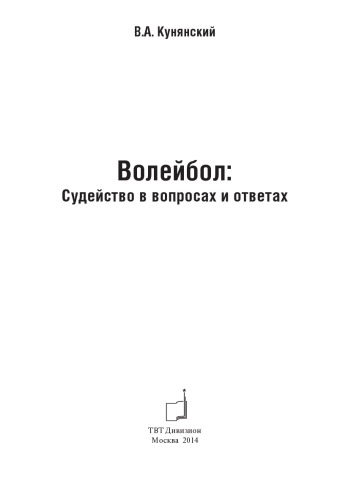 В.А. Кунянский

Волейбол:
Судейство в вопросах и ответах

ТВТ Дивизион
Москва 2014